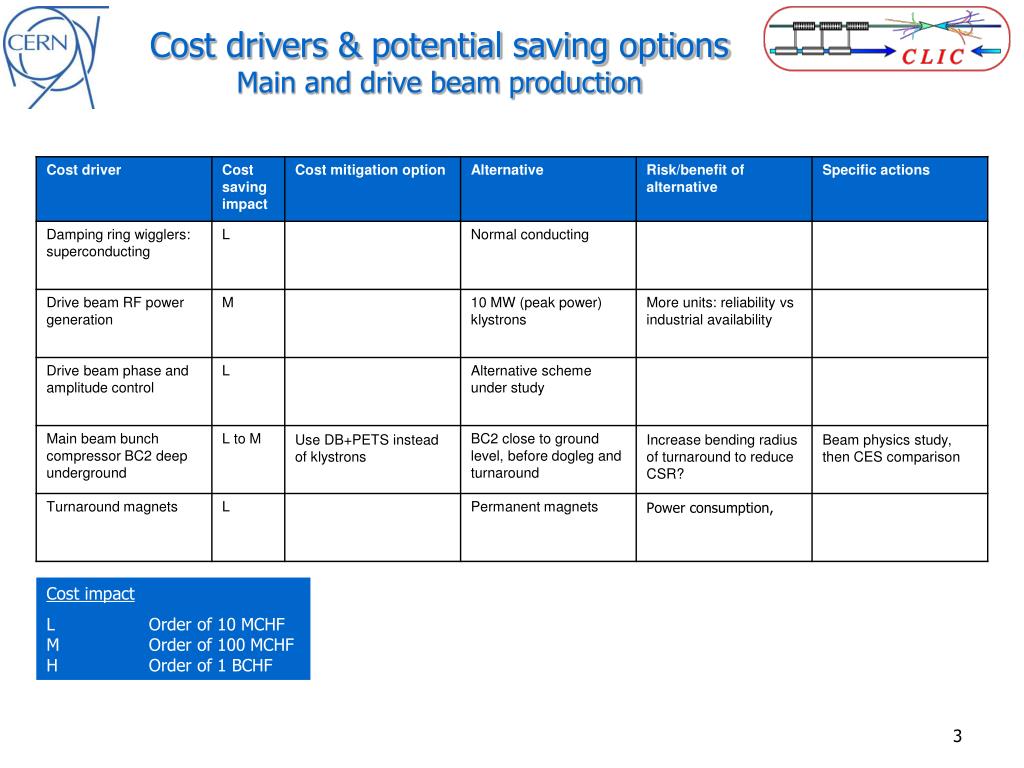 CERN

Cost drivers & potential saving options
Main and drive beam production

CLIC

| Cost driver | Cost saving impact | Cost mitigation option | Alternative | Risk/benefit of alternative | Specific actions |
|---|---|---|---|---|---|
| Damping ring wigglers: superconducting | L | | Normal conducting | | |
| Drive beam RF power generation | M | | 10 MW (peak power) klystrons | More units: reliability vs industrial availability | |
| Drive beam phase and amplitude control | L | | Alternative scheme under study | | |
| Main beam bunch compressor BC2 deep underground | L to M | Use DB+PETS instead of klystrons | BC2 close to ground level, before dogleg and turnaround | Increase bending radius of turnaround to reduce CSR? | Beam physics study, then CES comparison |
| Turnaround magnets | L | | Permanent magnets | Power consumption, | |

Cost impact
L Order of 10 MCHF
M Order of 100 MCHF
H Order of 1 BCHF

3